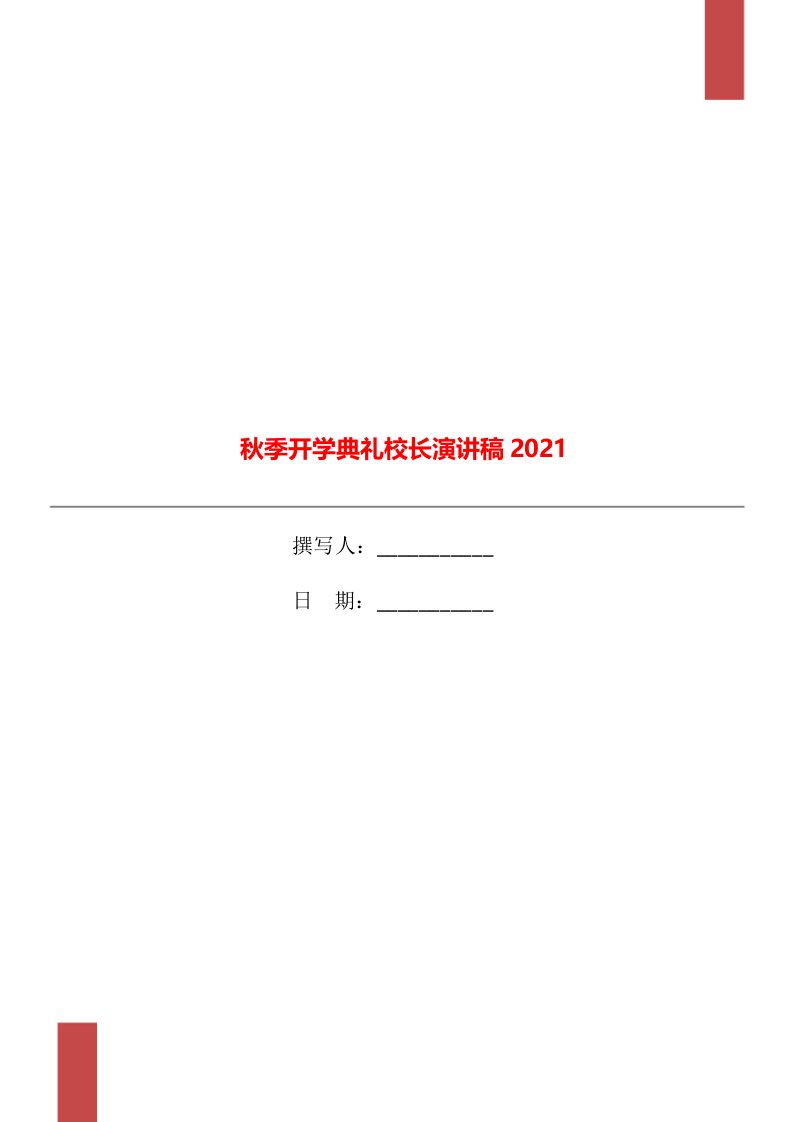 秋季开学典礼校长演讲稿 2021

撰写人：___________

日　期：___________